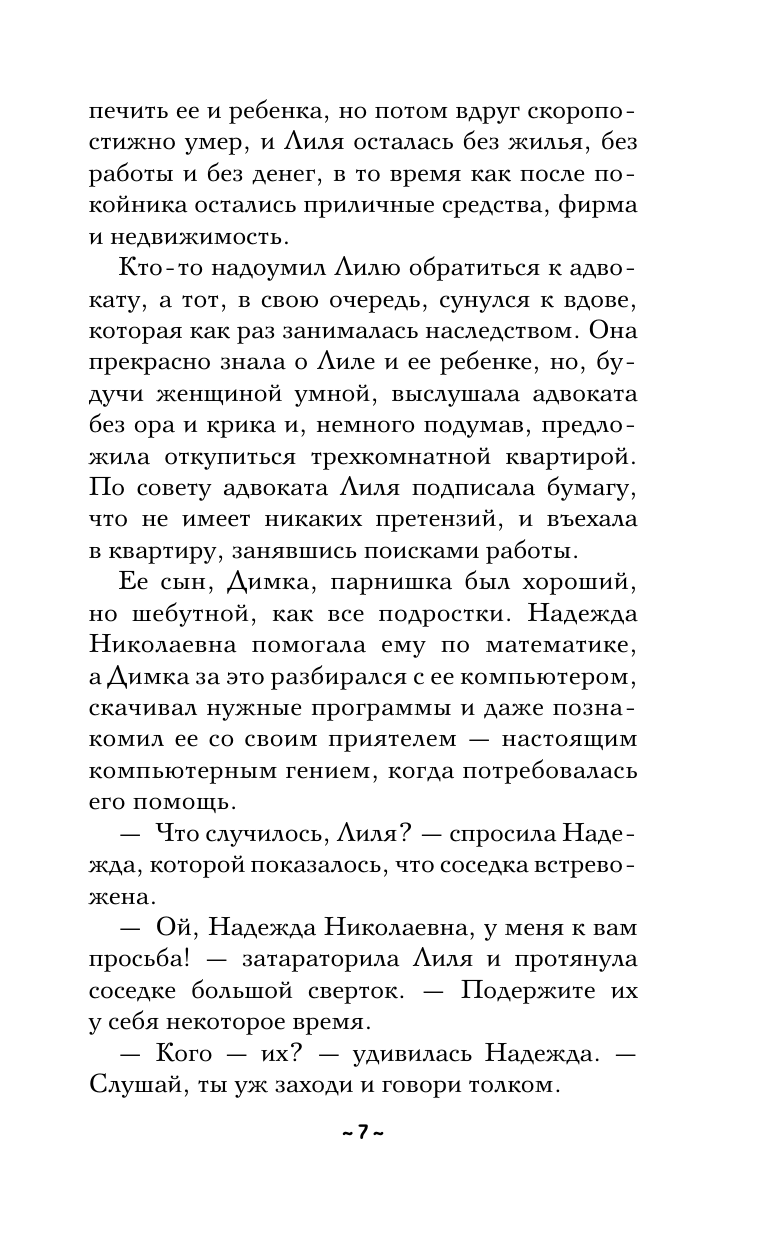 печить ее и ребенка, но потом вдруг скоропостижно умер, и Лиля осталась без жилья, без работы и без денег, в то время как после покойника остались приличные средства, фирма и недвижимость.

Кто-то надоумил Лилю обратиться к адвокату, а тот, в свою очередь, сунулся к вдове, которая как раз занималась наследством. Она прекрасно знала о Лиле и ее ребенке, но, будучи женщиной умной, выслушала адвоката без ора и крика и, немного подумав, предложила откупиться трехкомнатной квартирой. По совету адвоката Лиля подписала бумагу, что не имеет никаких претензий, и въехала в квартиру, занявшись поисками работы.

Ее сын, Димка, парнишка был хороший, но шебутной, как все подростки. Надежда Николаевна помогала ему по математике, а Димка за это разбирался с ее компьютером, скачивал нужные программы и даже познакомил ее со своим приятелем — настоящим компьютерным гением, когда потребовалась его помощь.

— Что случилось, Лиля? — спросила Надежда, которой показалось, что соседка встревожена.

— Ой, Надежда Николаевна, у меня к вам просьба! — затараторила Лиля и протянула соседке большой сверток. — Подержите их у себя некоторое время.

— Кого — их? — удивилась Надежда. — Слушай, ты уж заходи и говори толком.

~ 7 ~